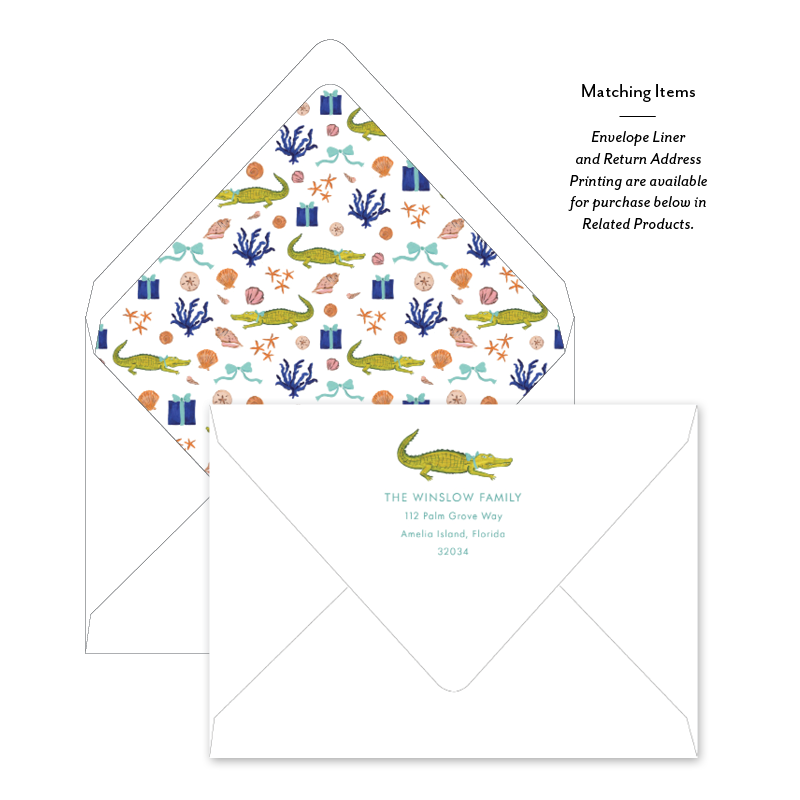 Matching Items

Envelope Liner and Return Address Printing are available for purchase below in Related Products.

THE WINSLOW FAMILY
112 Palm Grove Way
Amelia Island, Florida
32034